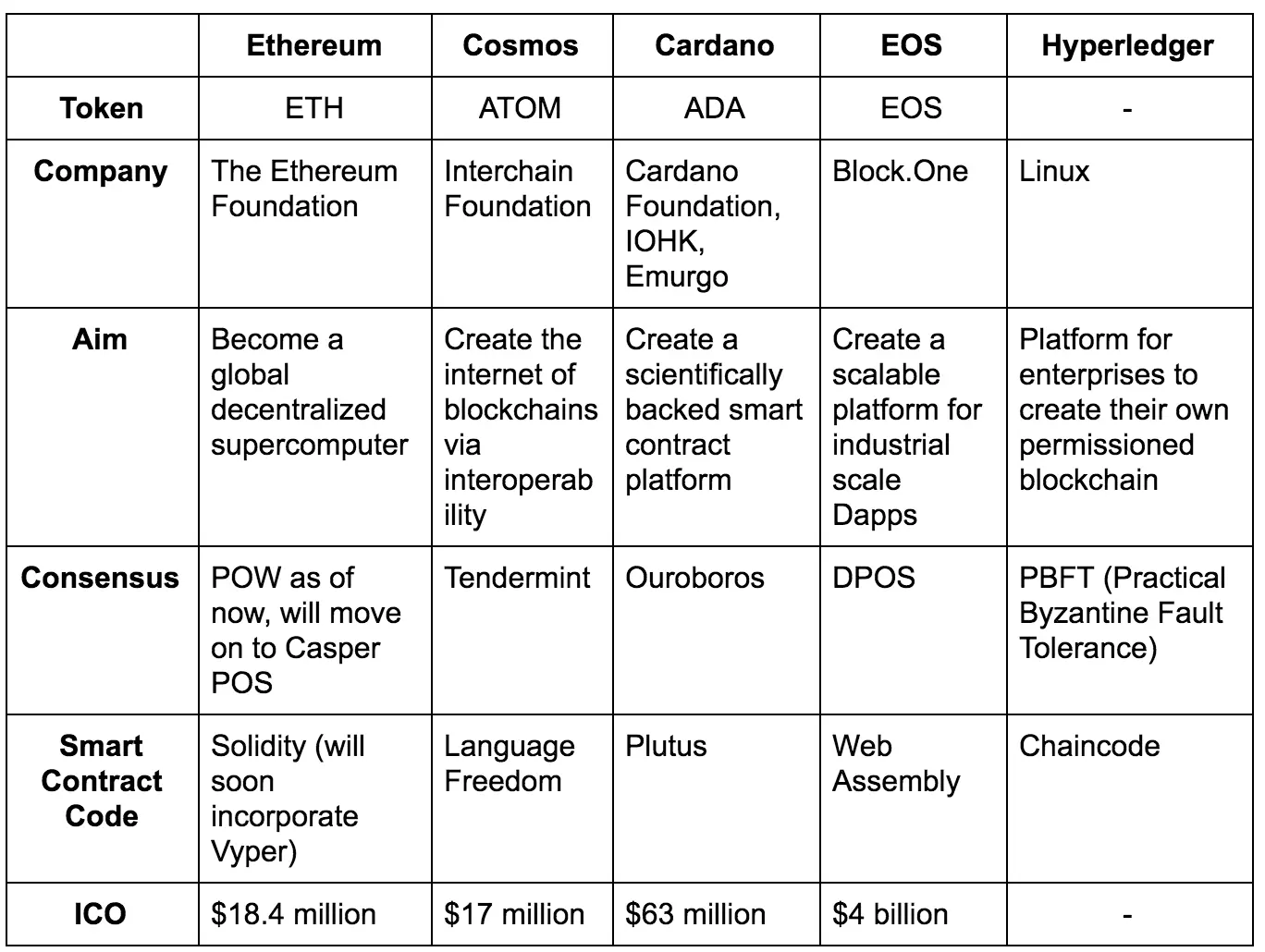 |  | Ethereum | Cosmos | Cardano | EOS | Hyperledger |
|---|---|---|---|---|---|
| Token | ETH | ATOM | ADA | EOS | - |
| Company | The Ethereum Foundation | Interchain Foundation | Cardano Foundation, IOHK, Emurgo | Block.One | Linux |
| Aim | Become a global decentralized supercomputer | Create the internet of blockchains via interoperability | Create a scientifically backed smart contract platform | Create a scalable platform for industrial scale Dapps | Platform for enterprises to create their own permissioned blockchain |
| Consensus | POW as of now, will move on to Casper POS | Tendermint | Ouroboros | DPOS | PBFT (Practical Byzantine Fault Tolerance) |
| Smart Contract Code | Solidity (will soon incorporate Vyper) | Language Freedom | Plutus | Web Assembly | Chaincode |
| ICO | $18.4 million | $17 million | $63 million | $4 billion | - |